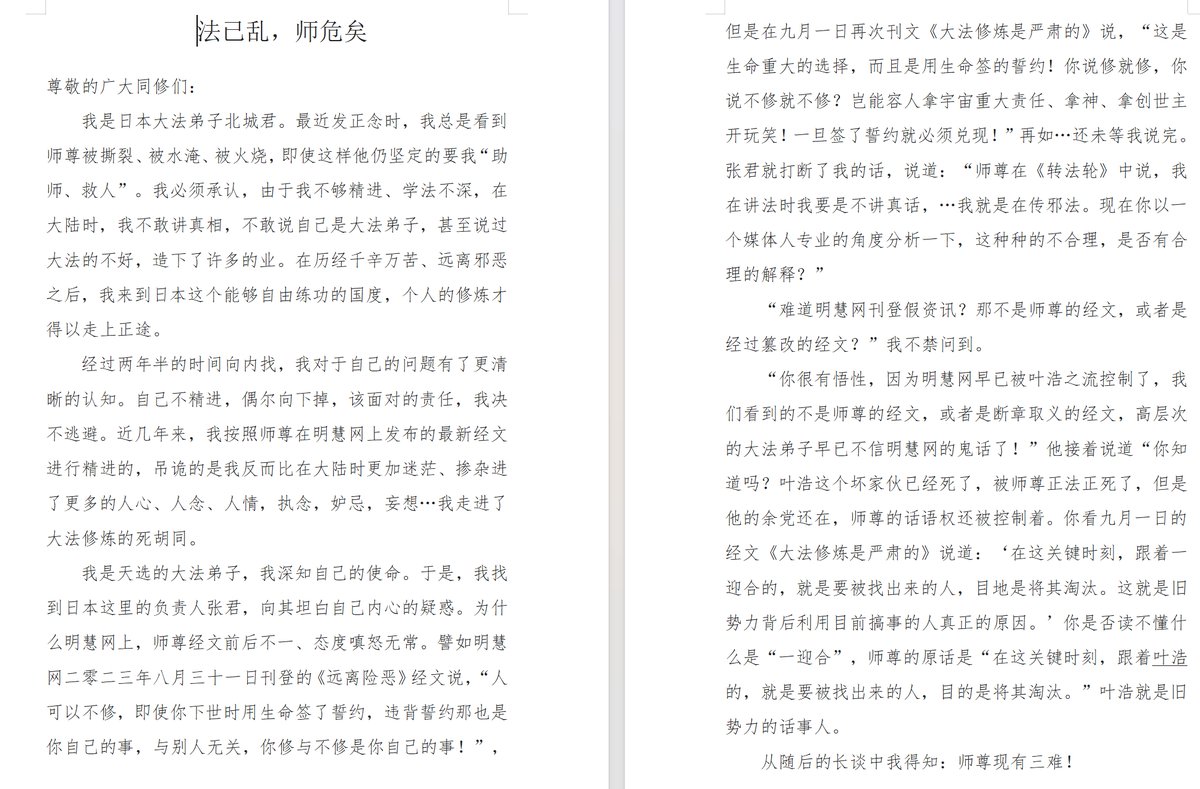 法已乱，师危矣

尊敬的广大同修们：

我是日本大法弟子北城君。最近发正念时，我总是看到师尊被撕裂、被水淹、被火烧，即使这样他仍坚定的要我“助师、救人”。我必须承认，由于我不够精进、学法不深，在大陆时，我不敢讲真相，不敢说自己是大法弟子，甚至说过大法的不好，造下了许多的业。在历经千辛万苦、远离邪恶之后，我来到日本这个能够自由练功的国度，个人的修炼才得以走上正途。

经过两年半的时间向内找，我对于自己的问题有了更清晰的认知。自己不精进，偶尔向下掉，该面对的责任，我决不逃避。近几年来，我按照师尊在明慧网上发布的最新经文进行精进的，吊诡的是我反而比在大陆时更加迷茫、掺杂进了更多的人心、人念、人情，执念，妒忌，妄想…我走进了大法修炼的死胡同。

我是天选的大法弟子，我深知自己的使命。于是，我找到日本这里的负责人张君，向其坦白自己内心的疑惑。为什么明慧网上，师尊经文前后不一、态度嗔怒无常。譬如明慧网二零二三年八月三十一日刊登的《远离险恶》经文说，“人可以不修，即使你下世时用生命签了誓约，违背誓约那也是你自己的事，与别人无关，你修与不修是你自己的事！”，但是在九月一日再次刊文《大法修炼是严肃的》说，“这是生命重大的选择，而且是用生命签的誓约！你说修就修，你说不修就不修？岂能容人拿宇宙重大责任、拿神、拿创世主开玩笑！一旦签了誓约就必须兑现！”再如…还未等我说完。张君就打断了我的话，说道：“师尊在《转法轮》中说，我在讲法时我要是不讲真话，…我就是在传邪法。现在你以一个媒体人专业的角度分析一下，这种种的不合理，是否有合理的解释？”

“难道明慧网刊登假资讯？那不是师尊的经文，或者是经过篡改的经文？”我不禁问到。

“你很有悟性，因为明慧网早已被叶浩之流控制了，我们看到的不是师尊的经文，或者是断章取义的经文，高层次的大法弟子早已不信明慧网的鬼话了！”他接着说道“你知道吗？叶浩这个坏家伙已经死了，被师尊正法正死了，但是他的余党还在，师尊的话语权还被控制着。你看九月一日的经文《大法修炼是严肃的》说道：‘在这关键时刻，跟着一迎合的，就是要被找出来的人，目地是将其淘汰。这就是旧势力背后利用目前搞事的人真正的原因。’你是否读不懂什么是“一迎合”，师尊的原话是“在这关键时刻，跟着叶浩的，就是要被找出来的人，目的是将其淘汰。”叶浩就是旧势力的话事人。

从随后的长谈中我得知：师尊现有三难！